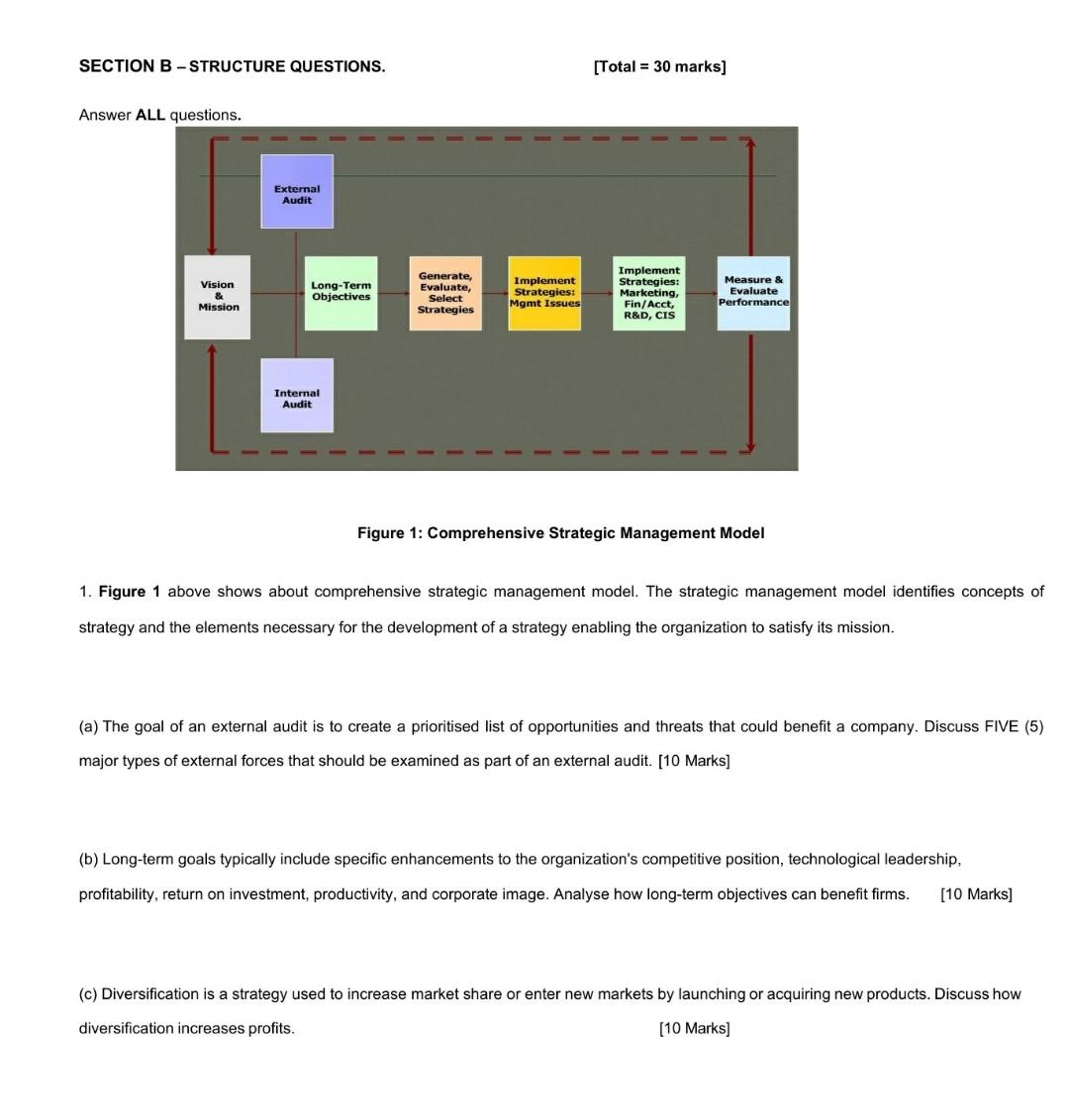 SECTION B – STRUCTURE QUESTIONS. [Total = 30 marks]

Answer ALL questions.

External Audit

Vision & Mission

Long-Term Objectives

Generate, Evaluate, Select Strategies

Implement Strategies: Mgmt Issues

Implement Strategies: Marketing, Fin/Acct, R&D, CIS

Measure & Evaluate Performance

Internal Audit

Figure 1: Comprehensive Strategic Management Model

1. Figure 1 above shows about comprehensive strategic management model. The strategic management model identifies concepts of strategy and the elements necessary for the development of a strategy enabling the organization to satisfy its mission.

(a) The goal of an external audit is to create a prioritised list of opportunities and threats that could benefit a company. Discuss FIVE (5) major types of external forces that should be examined as part of an external audit. [10 Marks]

(b) Long-term goals typically include specific enhancements to the organization's competitive position, technological leadership, profitability, return on investment, productivity, and corporate image. Analyse how long-term objectives can benefit firms. [10 Marks]

(c) Diversification is a strategy used to increase market share or enter new markets by launching or acquiring new products. Discuss how diversification increases profits. [10 Marks]